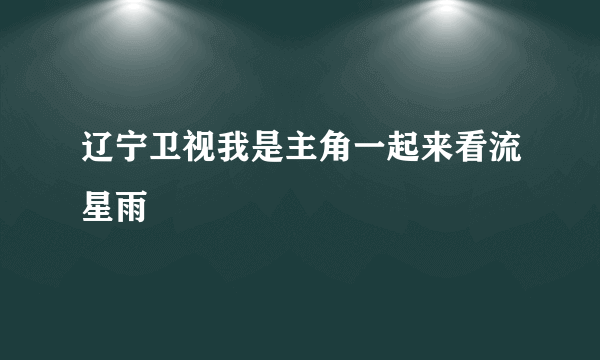 辽宁卫视我是主角一起来看流星雨